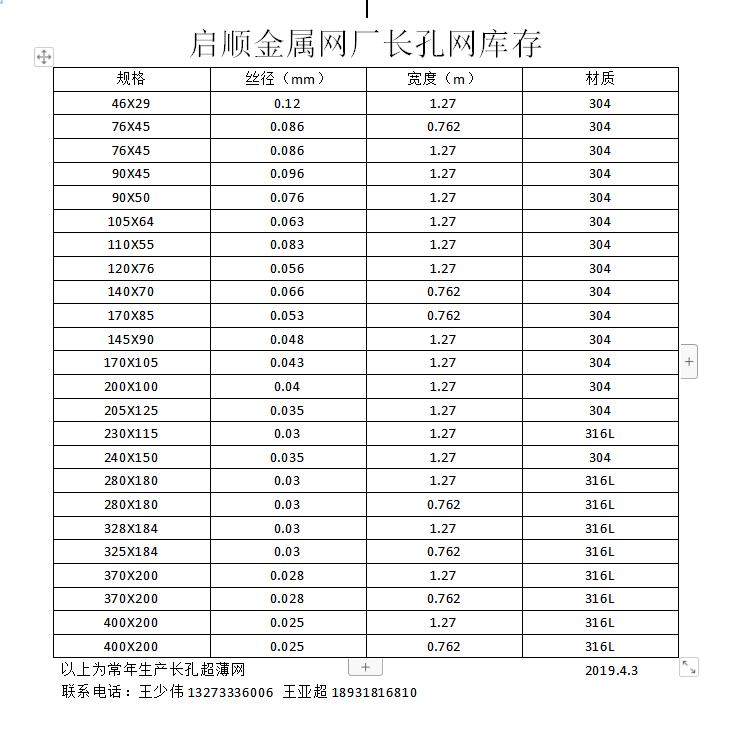 启顺金属网厂长孔网库存

| 规格 | 丝径（mm） | 宽度（m） | 材质 |
|---|---|---|---|
| 46X29 | 0.12 | 1.27 | 304 |
| 76X45 | 0.086 | 0.762 | 304 |
| 76X45 | 0.086 | 1.27 | 304 |
| 90X45 | 0.096 | 1.27 | 304 |
| 90X50 | 0.076 | 1.27 | 304 |
| 105X64 | 0.063 | 1.27 | 304 |
| 110X55 | 0.083 | 1.27 | 304 |
| 120X76 | 0.056 | 1.27 | 304 |
| 140X70 | 0.066 | 0.762 | 304 |
| 170X85 | 0.053 | 0.762 | 304 |
| 145X90 | 0.048 | 1.27 | 304 |
| 170X105 | 0.043 | 1.27 | 304 |
| 200X100 | 0.04 | 1.27 | 304 |
| 205X125 | 0.035 | 1.27 | 304 |
| 230X115 | 0.03 | 1.27 | 316L |
| 240X150 | 0.035 | 1.27 | 304 |
| 280X180 | 0.03 | 1.27 | 316L |
| 280X180 | 0.03 | 0.762 | 316L |
| 328X184 | 0.03 | 1.27 | 316L |
| 325X184 | 0.03 | 0.762 | 316L |
| 370X200 | 0.028 | 1.27 | 316L |
| 370X200 | 0.028 | 0.762 | 316L |
| 400X200 | 0.025 | 1.27 | 316L |
| 400X200 | 0.025 | 0.762 | 316L |

以上为常年生产长孔超薄网 2019.4.3
联系电话：王少伟 13273336006 王亚超 18931816810